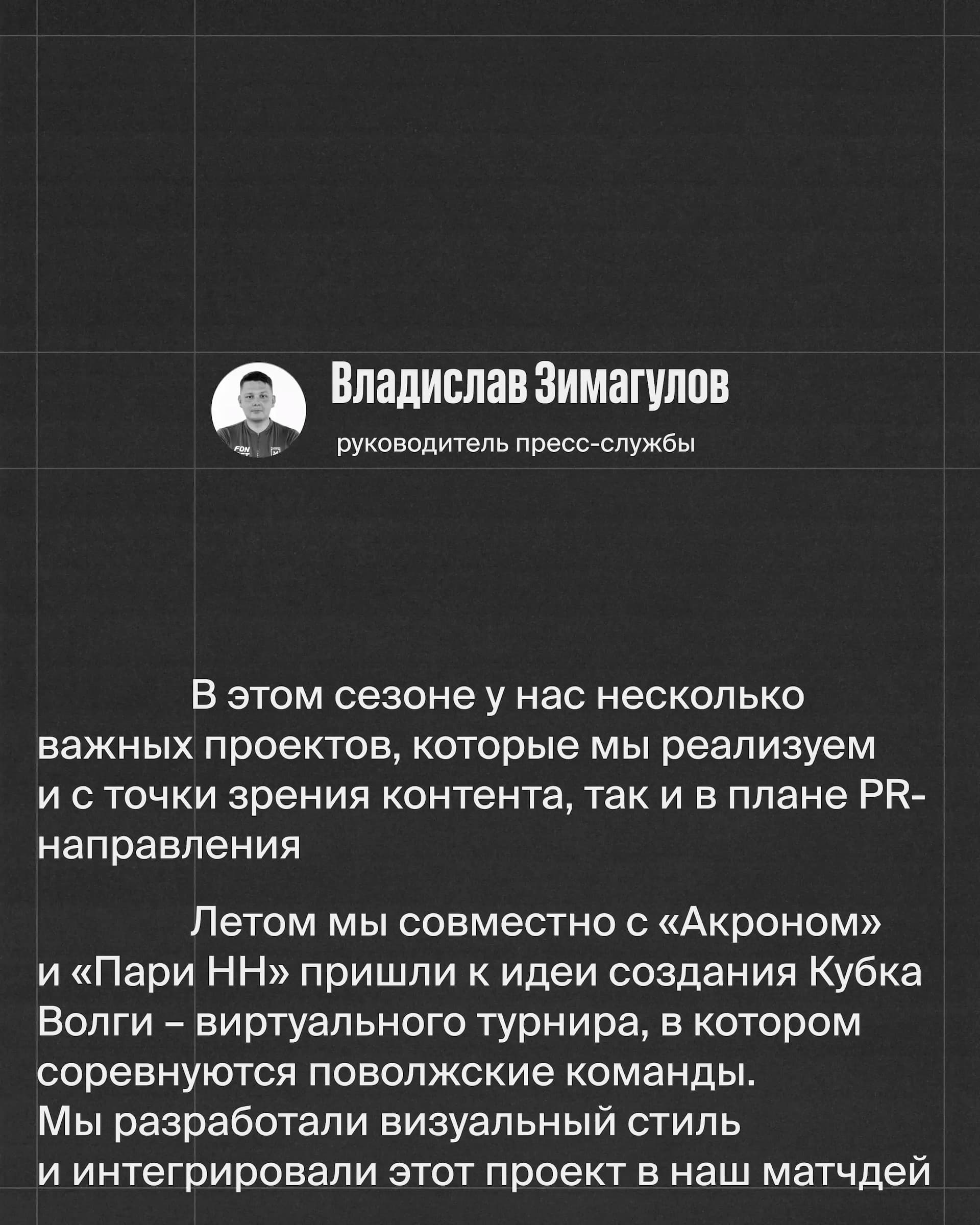 Владислав Зимагулов

руководитель пресс-службы

В этом сезоне у нас несколько важных проектов, которые мы реализуем и с точки зрения контента, так и в плане PR-направления

Летом мы совместно с «Акроном» и «Пари НН» пришли к идеи создания Кубка Волги – виртуального турнира, в котором соревнуются поволжские команды. Мы разработали визуальный стиль и интегрировали этот проект в наш матчдей